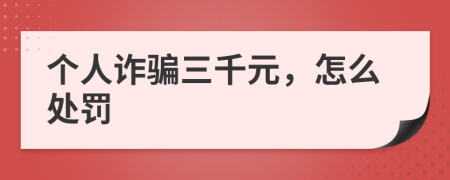 个人诈骗三千元，怎么处罚